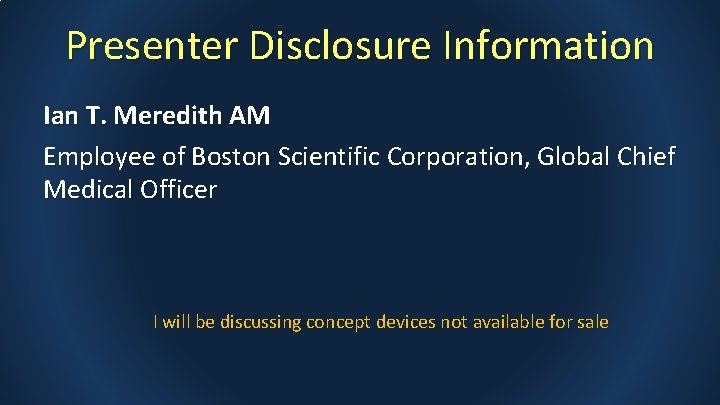 Presenter Disclosure Information

Ian T. Meredith AM

Employee of Boston Scientific Corporation, Global Chief Medical Officer

I will be discussing concept devices not available for sale